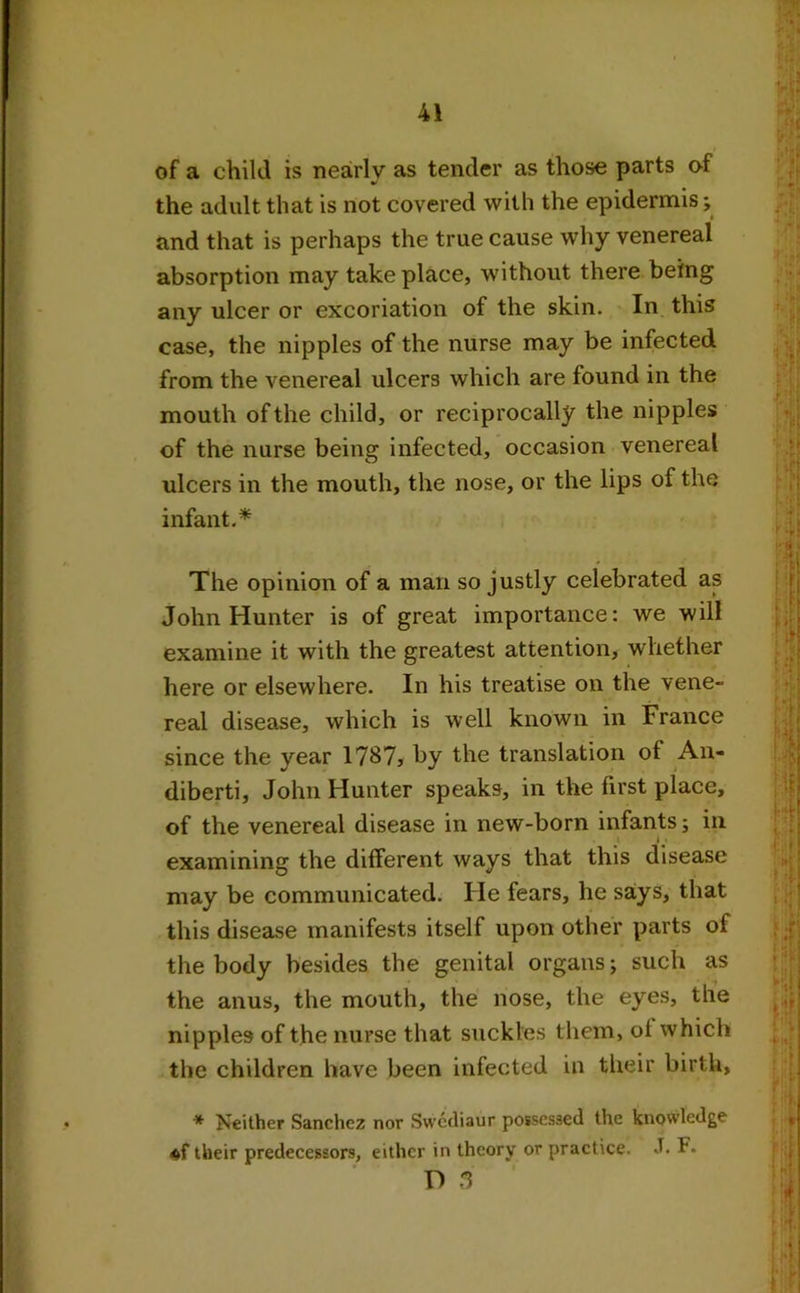 41

of a child is nearly as tender as those parts of the adult that is not covered with the epidermis; and that is perhaps the true cause why venereal absorption may take place, without there being any ulcer or excoriation of the skin. In this case, the nipples of the nurse may be infected from the venereal ulcers which are found in the mouth of the child, or reciprocally the nipples of the nurse being infected, occasion venereal ulcers in the mouth, the nose, or the lips of the infant.*

The opinion of a man so justly celebrated as John Hunter is of great importance: we will examine it with the greatest attention, whether here or elsewhere. In his treatise on the venereal disease, which is well known in France since the year 1787, by the translation of Andiberti, John Hunter speaks, in the first place, of the venereal disease in new-born infants; in examining the different ways that this disease may be communicated. He fears, he says, that this disease manifests itself upon other parts of the body besides the genital organs; such as the anus, the mouth, the nose, the eyes, the nipples of the nurse that suckles them, of which the children have been infected in their birth,

* Neither Sanchez nor Swediaur possessed the knowledge of their predecessors, either in theory or practice. J. F.

D 3